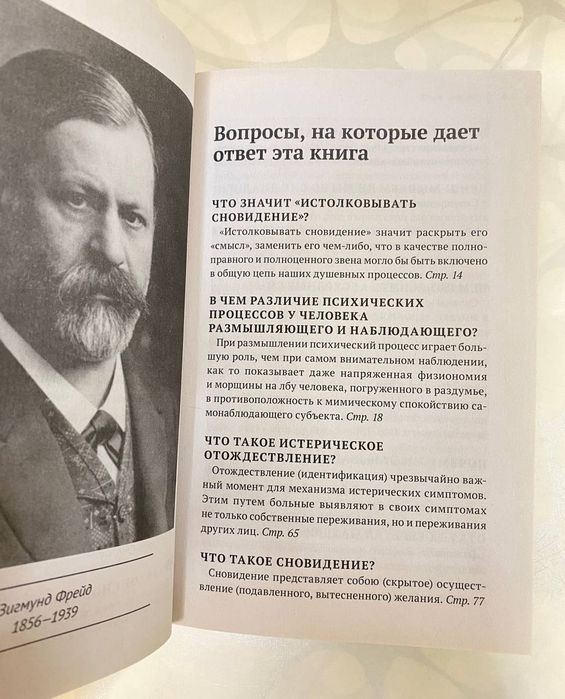 Зигмунд Фрейд
1856–1939

Вопросы, на которые дает ответ эта книга

ЧТО ЗНАЧИТ «ИСТОЛКОВЫВАТЬ СНОВИДЕНИЕ»?
«Истолковывать сновидение» значит раскрыть его «смысл», заменить его чем-либо, что в качестве полноправного и полноценного звена могло бы быть включено в общую цепь наших душевных процессов. Стр. 14

В ЧЕМ РАЗЛИЧИЕ ПСИХИЧЕСКИХ ПРОЦЕССОВ У ЧЕЛОВЕКА РАЗМЫШЛЯЮЩЕГО И НАБЛЮДАЮЩЕГО?
При размышлении психический процесс играет большую роль, чем при самом внимательном наблюдении, как то показывает даже напряженная физиономия и морщины на лбу человека, погруженного в раздумье, в противоположность к мимическому спокойствию самонаблюдающего субъекта. Стр. 18

ЧТО ТАКОЕ ИСТЕРИЧЕСКОЕ ОТОЖДЕСТВЛЕНИЕ?
Отождествление (идентификация) чрезвычайно важный момент для механизма истерических симптомов. Этим путем больные выявляют в своих симптомах не только собственные переживания, но и переживания других лиц. Стр. 65

ЧТО ТАКОЕ СНОВИДЕНИЕ?
Сновидение представляет собою (скрытое) осуществление (подавленного, вытесненного) желания. Стр. 77